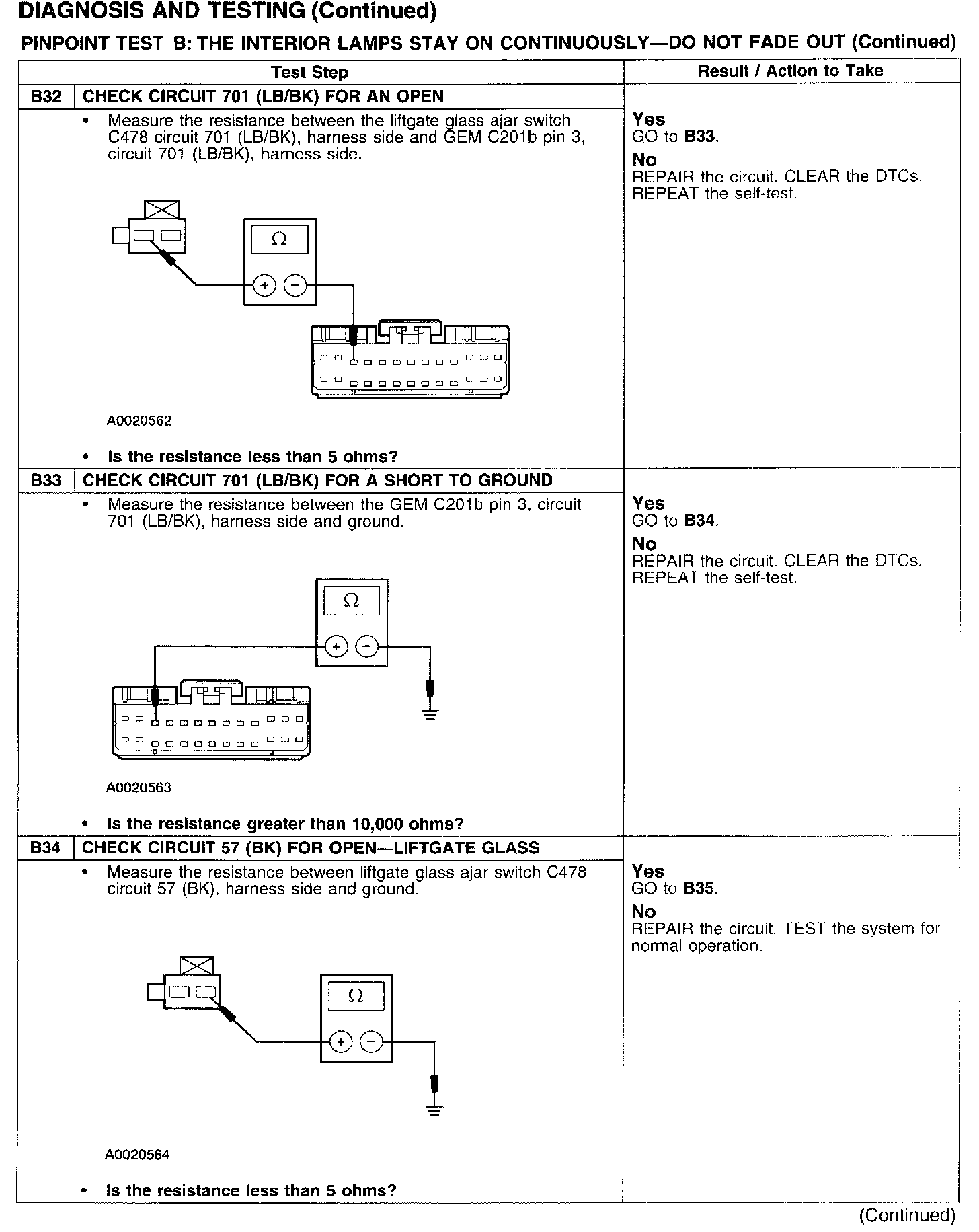 DIAGNOSIS AND TESTING (Continued)

PINPOINT TEST B: THE INTERIOR LAMPS STAY ON CONTINUOUSLY—DO NOT FADE OUT (Continued)

| Test Step | Result / Action to Take |
|---|---|
| B32 CHECK CIRCUIT 701 (LB/BK) FOR AN OPEN | |
| • Measure the resistance between the liftgate glass ajar switch C478 circuit 701 (LB/BK), harness side and GEM C201b pin 3, circuit 701 (LB/BK), harness side. $\Omega$ + − A0020562 • Is the resistance less than 5 ohms? | Yes GO to B33. No REPAIR the circuit. CLEAR the DTCs. REPEAT the self-test. |
| B33 CHECK CIRCUIT 701 (LB/BK) FOR A SHORT TO GROUND | |
| • Measure the resistance between the GEM C201b pin 3, circuit 701 (LB/BK), harness side and ground. $\Omega$ + − A0020563 • Is the resistance greater than 10,000 ohms? | Yes GO to B34. No REPAIR the circuit. CLEAR the DTCs. REPEAT the self-test. |
| B34 CHECK CIRCUIT 57 (BK) FOR OPEN—LIFTGATE GLASS | |
| • Measure the resistance between liftgate glass ajar switch C478 circuit 57 (BK), harness side and ground. $\Omega$ + − A0020564 • Is the resistance less than 5 ohms? | Yes GO to B35. No REPAIR the circuit. TEST the system for normal operation. |

(Continued)